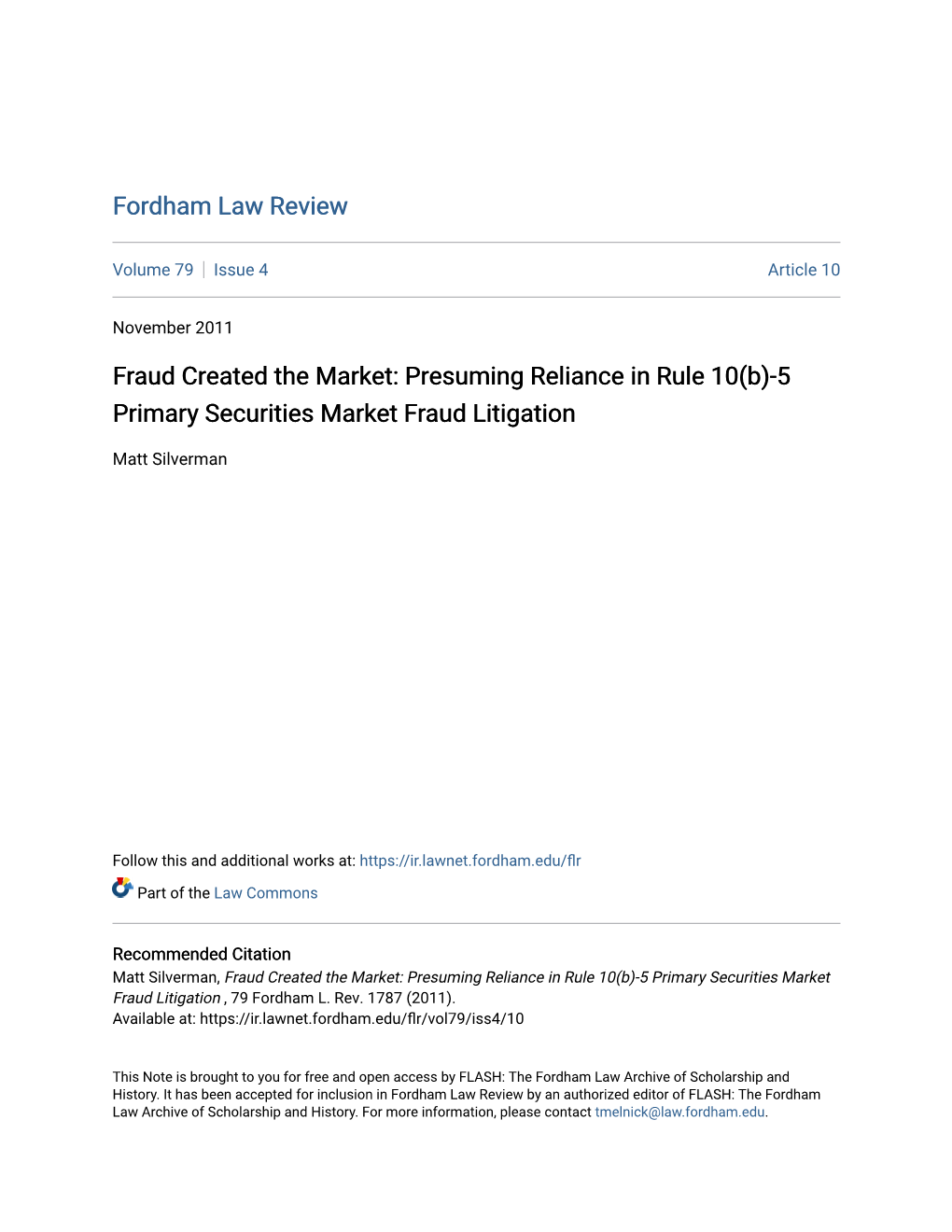 Fordham Law Review

Volume 79 | Issue 4 Article 10

November 2011

Fraud Created the Market: Presuming Reliance in Rule 10(b)-5 Primary Securities Market Fraud Litigation

Matt Silverman

Follow this and additional works at: https://ir.lawnet.fordham.edu/flr

Part of the Law Commons

Recommended Citation
Matt Silverman, Fraud Created the Market: Presuming Reliance in Rule 10(b)-5 Primary Securities Market Fraud Litigation , 79 Fordham L. Rev. 1787 (2011).
Available at: https://ir.lawnet.fordham.edu/flr/vol79/iss4/10

This Note is brought to you for free and open access by FLASH: The Fordham Law Archive of Scholarship and History. It has been accepted for inclusion in Fordham Law Review by an authorized editor of FLASH: The Fordham Law Archive of Scholarship and History. For more information, please contact tmelnick@law.fordham.edu.